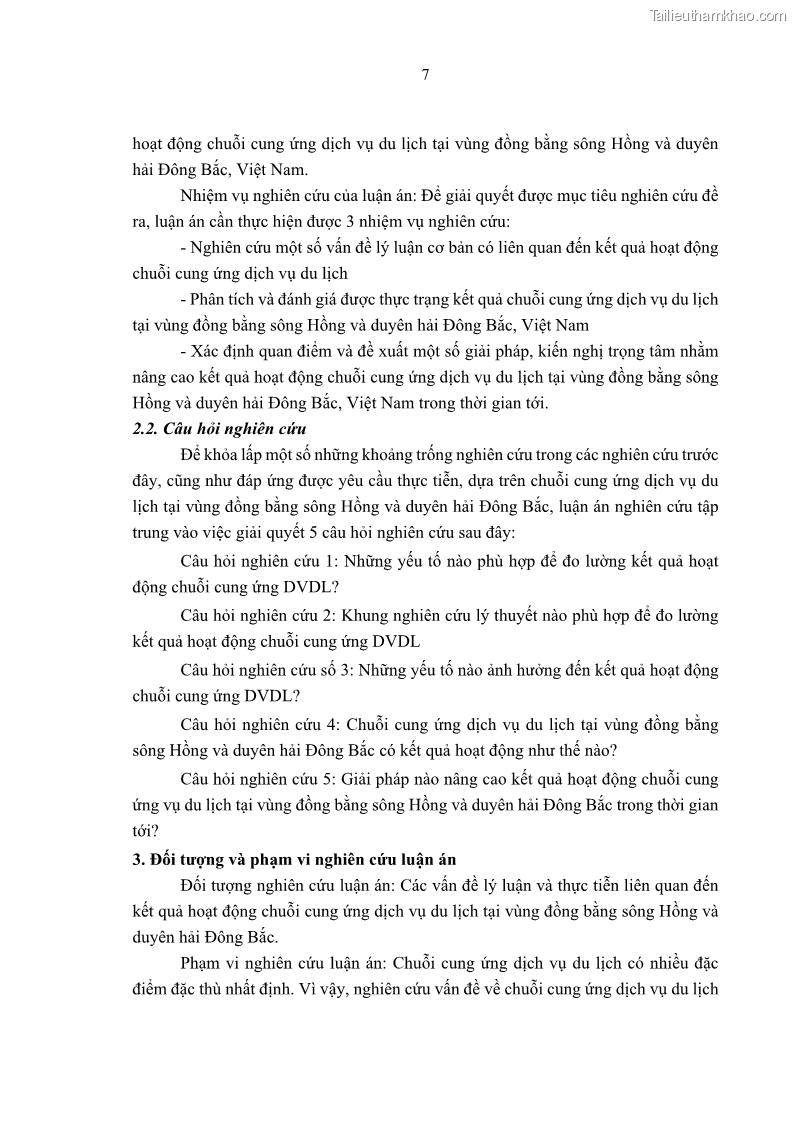 Tailieuthamkhao.com

7

hoạt động chuỗi cung ứng dịch vụ du lịch tại vùng đồng bằng sông Hồng và duyên hải Đông Bắc, Việt Nam.

Nhiệm vụ nghiên cứu của luận án: Để giải quyết được mục tiêu nghiên cứu đề ra, luận án cần thực hiện được 3 nhiệm vụ nghiên cứu:

- Nghiên cứu một số vấn đề lý luận cơ bản có liên quan đến kết quả hoạt động chuỗi cung ứng dịch vụ du lịch

- Phân tích và đánh giá được thực trạng kết quả chuỗi cung ứng dịch vụ du lịch tại vùng đồng bằng sông Hồng và duyên hải Đông Bắc, Việt Nam

- Xác định quan điểm và đề xuất một số giải pháp, kiến nghị trọng tâm nhằm nâng cao kết quả hoạt động chuỗi cung ứng dịch vụ du lịch tại vùng đồng bằng sông Hồng và duyên hải Đông Bắc, Việt Nam trong thời gian tới.

2.2. Câu hỏi nghiên cứu

Để khỏa lấp một số những khoảng trống nghiên cứu trong các nghiên cứu trước đây, cũng như đáp ứng được yêu cầu thực tiễn, dựa trên chuỗi cung ứng dịch vụ du lịch tại vùng đồng bằng sông Hồng và duyên hải Đông Bắc, luận án nghiên cứu tập trung vào việc giải quyết 5 câu hỏi nghiên cứu sau đây:

Câu hỏi nghiên cứu 1: Những yếu tố nào phù hợp để đo lường kết quả hoạt động chuỗi cung ứng DVDL?

Câu hỏi nghiên cứu 2: Khung nghiên cứu lý thuyết nào phù hợp để đo lường kết quả hoạt động chuỗi cung ứng DVDL

Câu hỏi nghiên cứu số 3: Những yếu tố nào ảnh hưởng đến kết quả hoạt động chuỗi cung ứng DVDL?

Câu hỏi nghiên cứu 4: Chuỗi cung ứng dịch vụ du lịch tại vùng đồng bằng sông Hồng và duyên hải Đông Bắc có kết quả hoạt động như thế nào?

Câu hỏi nghiên cứu 5: Giải pháp nào nâng cao kết quả hoạt động chuỗi cung ứng vụ du lịch tại vùng đồng bằng sông Hồng và duyên hải Đông Bắc trong thời gian tới?

3. Đối tượng và phạm vi nghiên cứu luận án

Đối tượng nghiên cứu luận án: Các vấn đề lý luận và thực tiễn liên quan đến kết quả hoạt động chuỗi cung ứng dịch vụ du lịch tại vùng đồng bằng sông Hồng và duyên hải Đông Bắc.

Phạm vi nghiên cứu luận án: Chuỗi cung ứng dịch vụ du lịch có nhiều đặc điểm đặc thù nhất định. Vì vậy, nghiên cứu vấn đề về chuỗi cung ứng dịch vụ du lịch